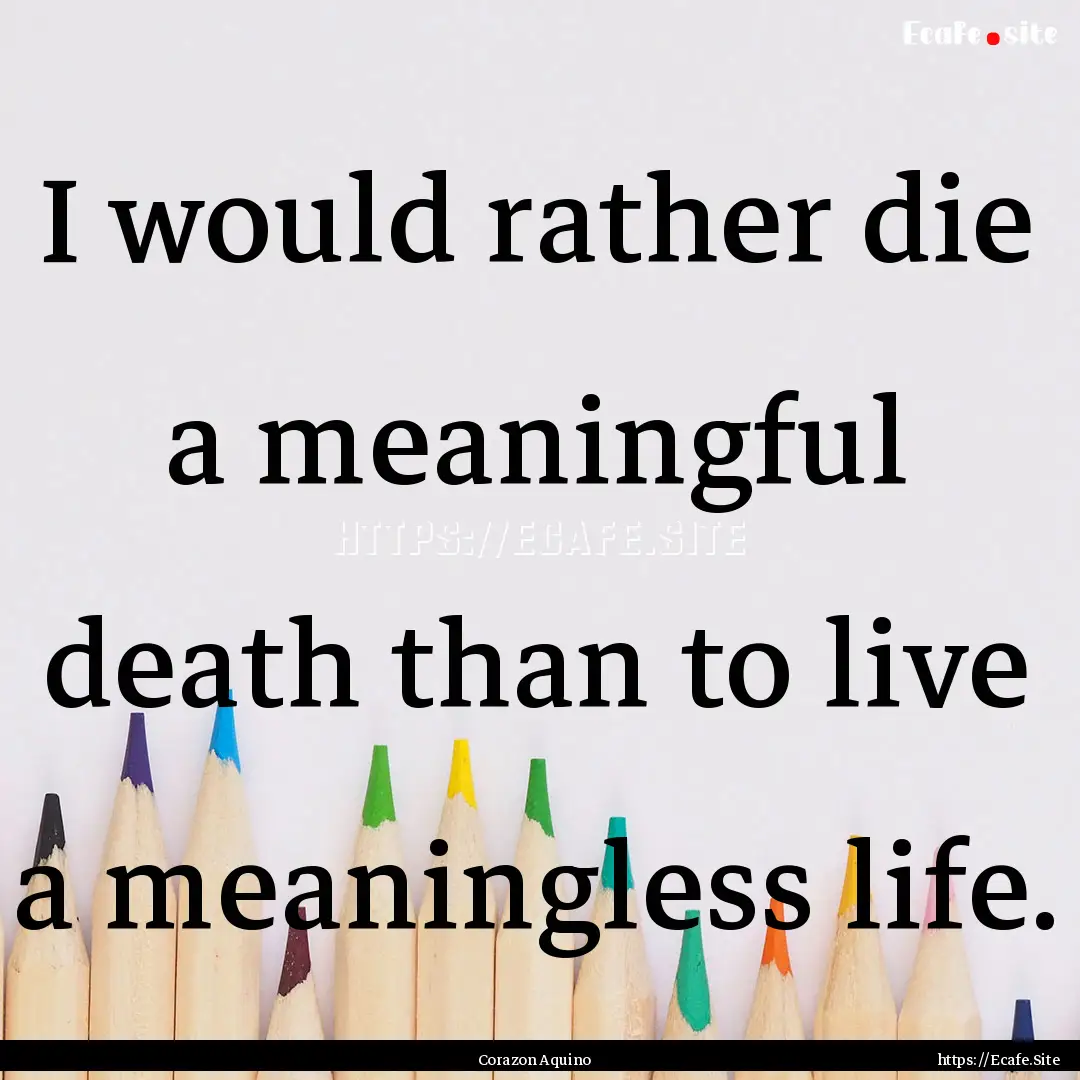 Ecafe.site

I would rather die a meaningful death than to live a meaningless life.

HTTPS://ECAFE.SITE

Corazon Aquino

https://Ecafe.Site